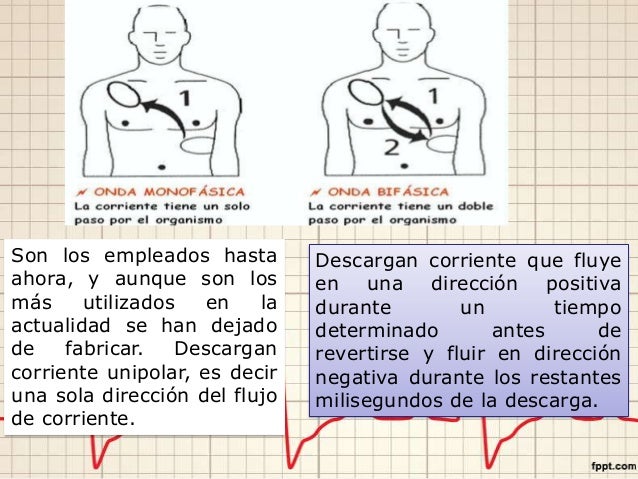 1

ONDA MONOFÁSICA
La corriente tiene un solo paso por el organismo

1
2

ONDA BIFÁSICA
La corriente tiene un doble paso por el organismo

Son los empleados hasta ahora, y aunque son los más utilizados en la actualidad se han dejado de fabricar. Descargan corriente unipolar, es decir una sola dirección del flujo de corriente.

Descargan corriente que fluye en una dirección positiva durante un tiempo determinado antes de revertirse y fluir en dirección negativa durante los restantes milisegundos de la descarga.

fppt.com